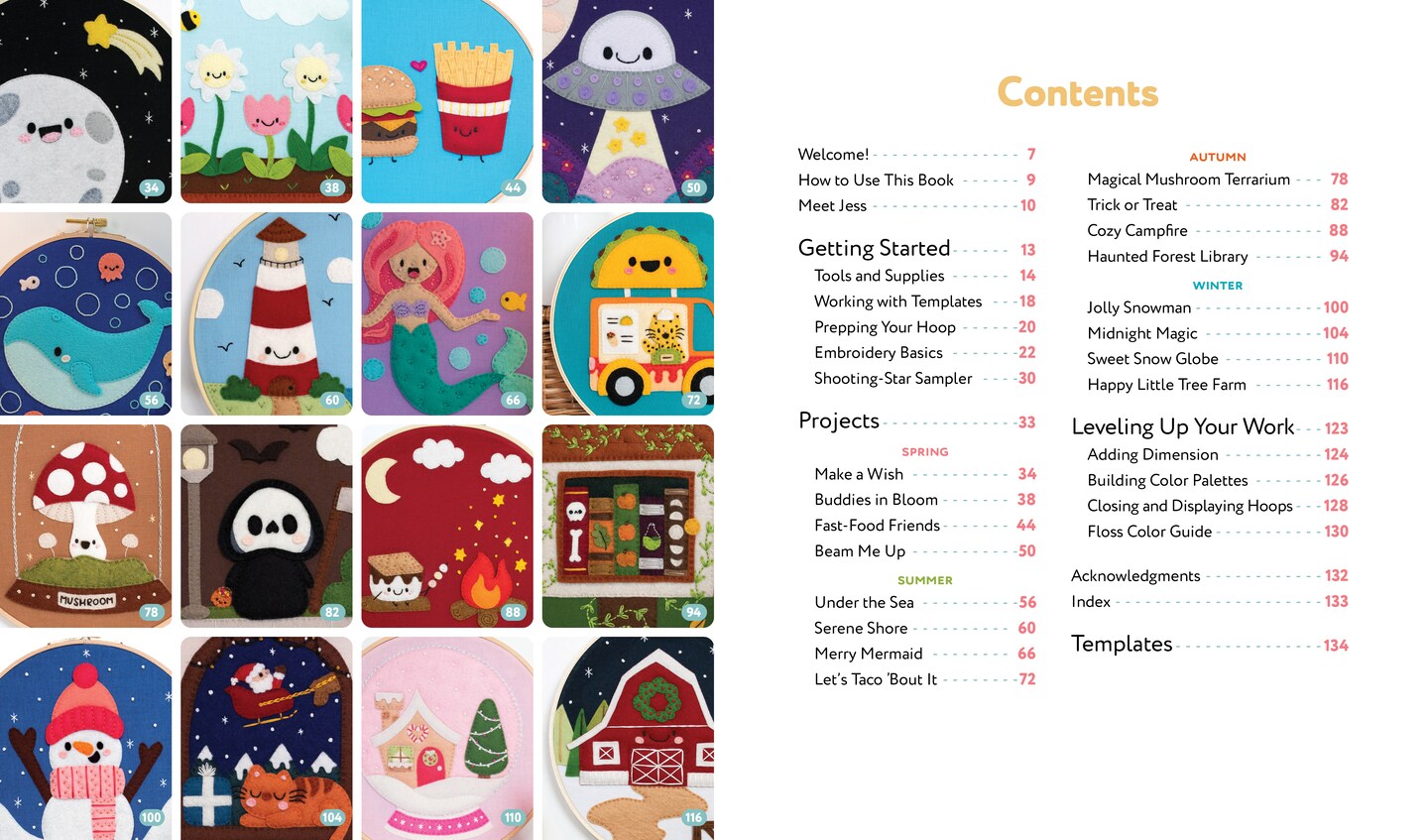 34 38 44 50
56 60 66 72
MUSHROOM 78 82 88 94
100 104 110 116

Contents

Welcome! 7
How to Use This Book 9
Meet Jess 10

Getting Started 13
Tools and Supplies 14
Working with Templates 18
Prepping Your Hoop 20
Embroidery Basics 22
Shooting-Star Sampler 30

Projects 33
SPRING
Make a Wish 34
Buddies in Bloom 38
Fast-Food Friends 44
Beam Me Up 50
SUMMER
Under the Sea 56
Serene Shore 60
Merry Mermaid 66
Let's Taco 'Bout It 72

AUTUMN
Magical Mushroom Terrarium 78
Trick or Treat 82
Cozy Campfire 88
Haunted Forest Library 94
WINTER
Jolly Snowman 100
Midnight Magic 104
Sweet Snow Globe 110
Happy Little Tree Farm 116

Leveling Up Your Work 123
Adding Dimension 124
Building Color Palettes 126
Closing and Displaying Hoops 128
Floss Color Guide 130

Acknowledgments 132
Index 133

Templates 134